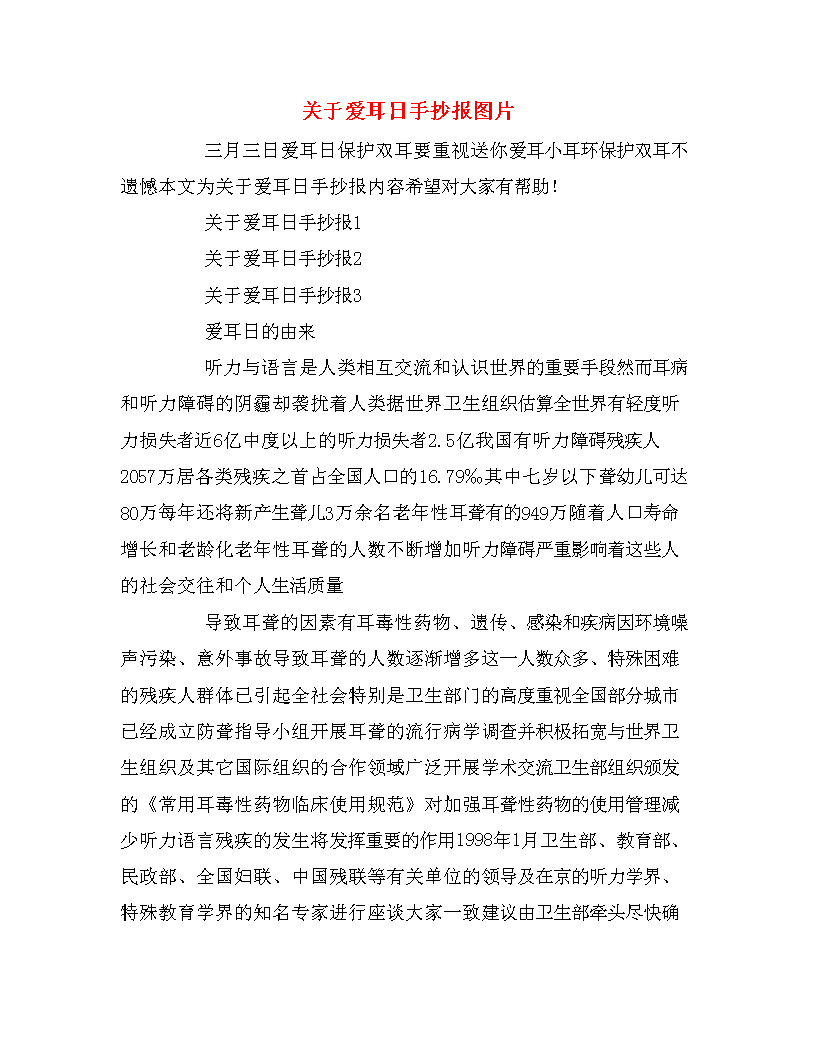 关于爱耳日手抄报图片

三月三日爱耳日保护双耳要重视送你爱耳小耳环保护双耳不遗憾本文为关于爱耳日手抄报内容希望对大家有帮助！

关于爱耳日手抄报1

关于爱耳日手抄报2

关于爱耳日手抄报3

爱耳日的由来

听力与语言是人类相互交流和认识世界的重要手段然而耳病和听力障碍的阴霾却袭扰着人类据世界卫生组织估算全世界有轻度听力损失者近6亿中度以上的听力损失者2.5亿我国有听力障碍残疾人2057万居各类残疾之首占全国人口的16.79‰其中七岁以下聋幼儿可达80万每年还将新产生聋儿3万余名老年性耳聋有的949万随着人口寿命增长和老龄化老年性耳聋的人数不断增加听力障碍严重影响着这些人的社会交往和个人生活质量

导致耳聋的因素有耳毒性药物、遗传、感染和疾病因环境噪声污染、意外事故导致耳聋的人数逐渐增多这一人数众多、特殊困难的残疾人群体已引起全社会特别是卫生部门的高度重视全国部分城市已经成立防聋指导小组开展耳聋的流行病学调查并积极拓宽与世界卫生组织及其它国际组织的合作领域广泛开展学术交流卫生部组织颁发的《常用耳毒性药物临床使用规范》对加强耳聋性药物的使用管理减少听力语言残疾的发生将发挥重要的作用1998年1月卫生部、教育部、民政部、全国妇联、中国残联等有关单位的领导及在京的听力学界、特殊教育学界的知名专家进行座谈大家一致建议由卫生部牵头尽快确